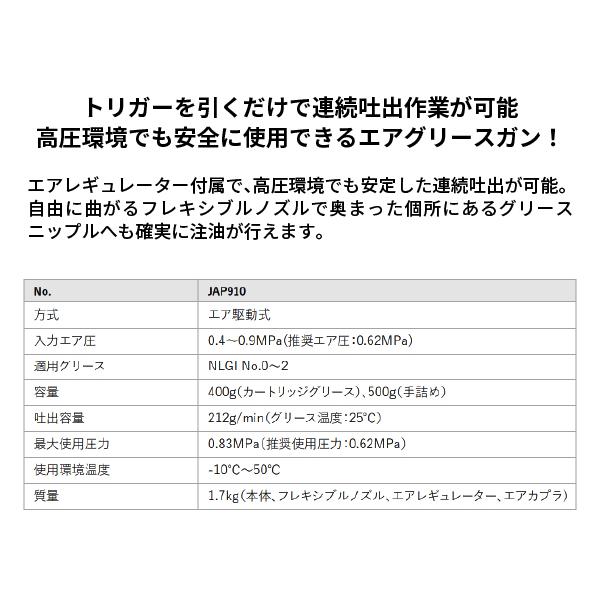 トリガーを引くだけで連続吐出作業が可能
高圧環境でも安全に使用できるエアグリースガン！

エアレギュレーター付属で、高圧環境でも安定した連続吐出が可能。自由に曲がるフレキシブルノズルで奥まった個所にあるグリースニップルへも確実に注油が行えます。

| No. | JAP910 |
|---|---|
| 方式 | エア駆動式 |
| 入力エア圧 | 0.4～0.9MPa（推奨エア圧：0.62MPa） |
| 適用グリース | NLGI No.0～2 |
| 容量 | 400g（カートリッジグリース）、500g（手詰め） |
| 吐出容量 | 212g/min（グリース温度：25°C） |
| 最大使用圧力 | 0.83MPa（推奨使用圧力：0.62MPa） |
| 使用環境温度 | -10°C～50°C |
| 質量 | 1.7kg（本体、フレキシブルノズル、エアレギュレーター、エアカプラ） |